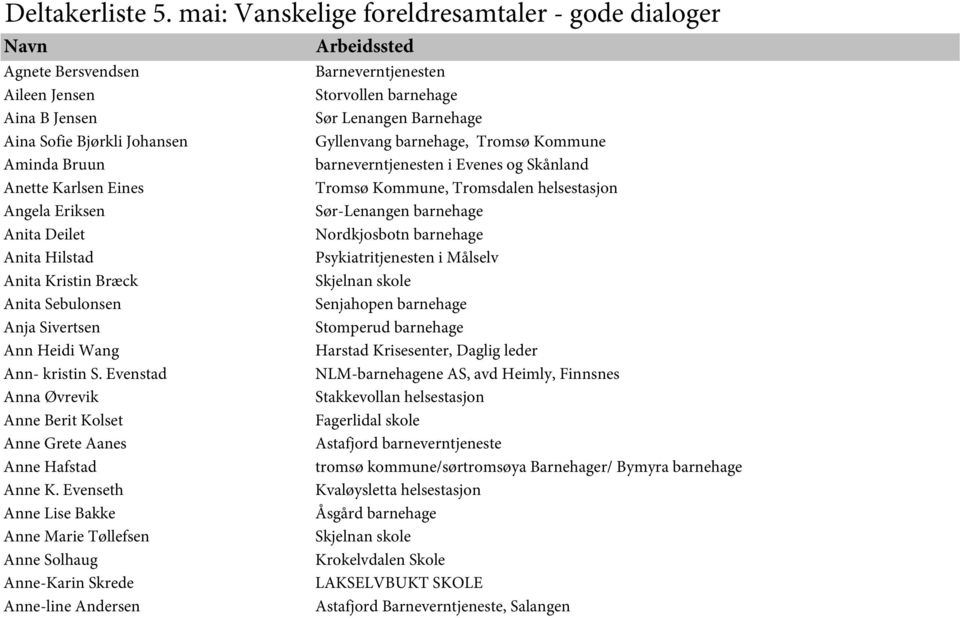 Deltakerliste 5. mai: Vanskelige foreldresamtaler - gode dialoger

| Navn | Arbeidssted |
|---|---|
| Agnete Bersvendsen | Barneverntjenesten |
| Aileen Jensen | Storvollen barnehage |
| Aina B Jensen | Sør Lenangen Barnehage |
| Aina Sofie Bjørkli Johansen | Gyllenvang barnehage, Tromsø Kommune |
| Aminda Bruun | barneverntjenesten i Evenes og Skånland |
| Anette Karlsen Eines | Tromsø Kommune, Tromsdalen helsestasjon |
| Angela Eriksen | Sør-Lenangen barnehage |
| Anita Deilet | Nordkjosbotn barnehage |
| Anita Hilstad | Psykiatritjenesten i Målselv |
| Anita Kristin Bræck | Skjelnan skole |
| Anita Sebulonsen | Senjahopen barnehage |
| Anja Sivertsen | Stomperud barnehage |
| Ann Heidi Wang | Harstad Krisesenter, Daglig leder |
| Ann- kristin S. Evenstad | NLM-barnehagene AS, avd Heimly, Finnsnes |
| Anna Øvrevik | Stakkevollan helsestasjon |
| Anne Berit Kolset | Fagerlidal skole |
| Anne Grete Aanes | Astafjord barneverntjeneste |
| Anne Hafstad | tromsø kommune/sørtromsøya Barnehager/ Bymyra barnehage |
| Anne K. Evenseth | Kvaløysletta helsestasjon |
| Anne Lise Bakke | Åsgård barnehage |
| Anne Marie Tøllefsen | Skjelnan skole |
| Anne Solhaug | Krokelvdalen Skole |
| Anne-Karin Skrede | LAKSELVBUKT SKOLE |
| Anne-line Andersen | Astafjord Barneverntjeneste, Salangen |